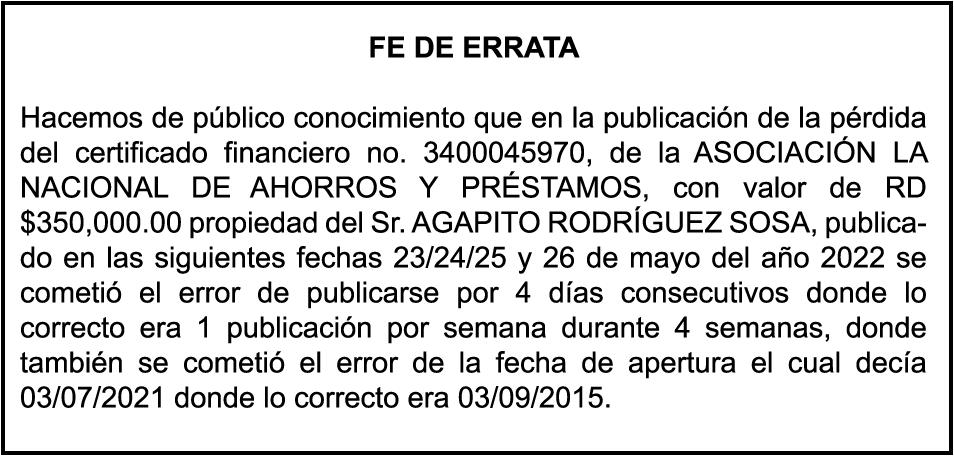 FE DE ERRATA

Hacemos de público conocimiento que en la publicación de la pérdida del certificado financiero no. 3400045970, de la ASOCIACIÓN LA NACIONAL DE AHORROS Y PRÉSTAMOS, con valor de RD $350,000.00 propiedad del Sr. AGAPITO RODRÍGUEZ SOSA, publicado en las siguientes fechas 23/24/25 y 26 de mayo del año 2022 se cometió el error de publicarse por 4 días consecutivos donde lo correcto era 1 publicación por semana durante 4 semanas, donde también se cometió el error de la fecha de apertura el cual decía 03/07/2021 donde lo correcto era 03/09/2015.